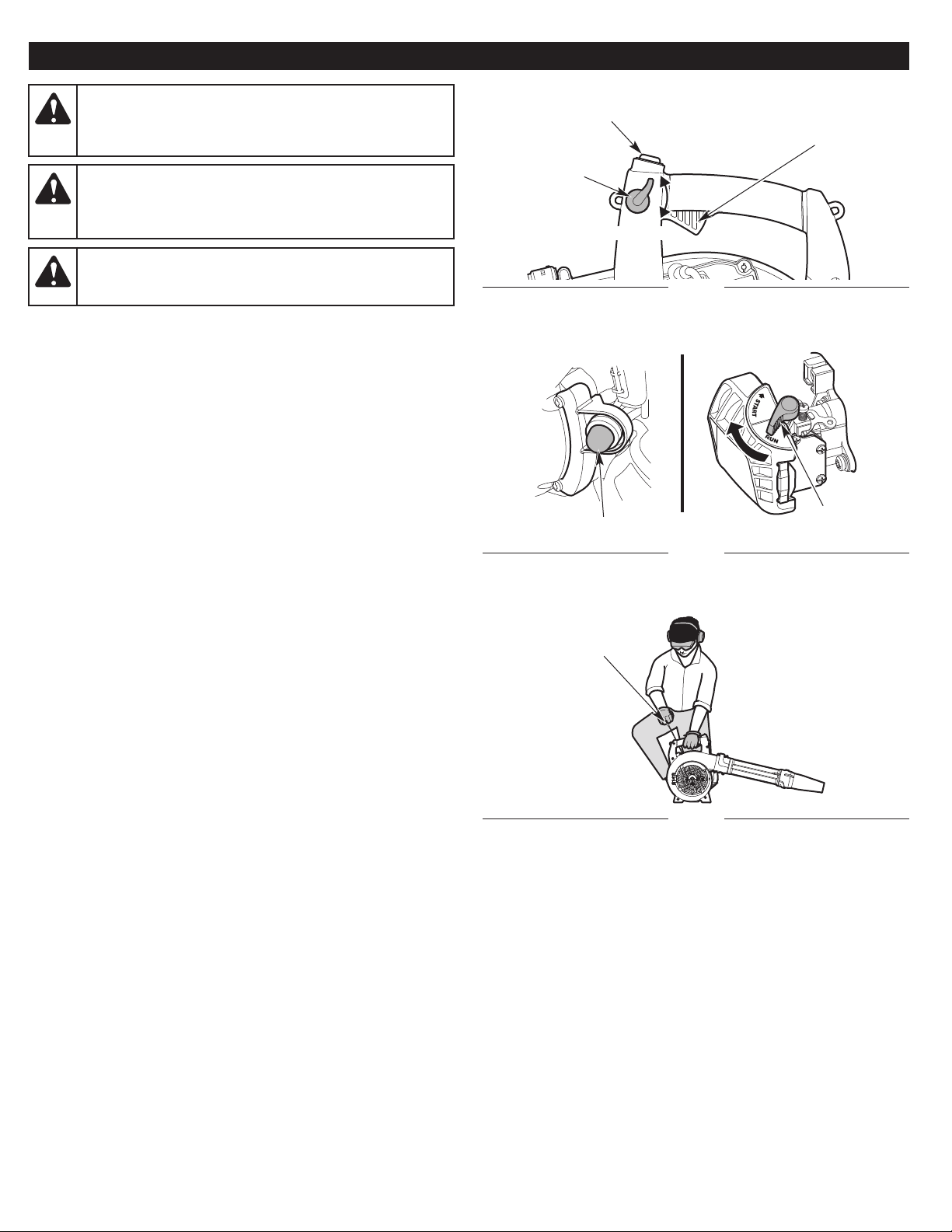 START

RUN